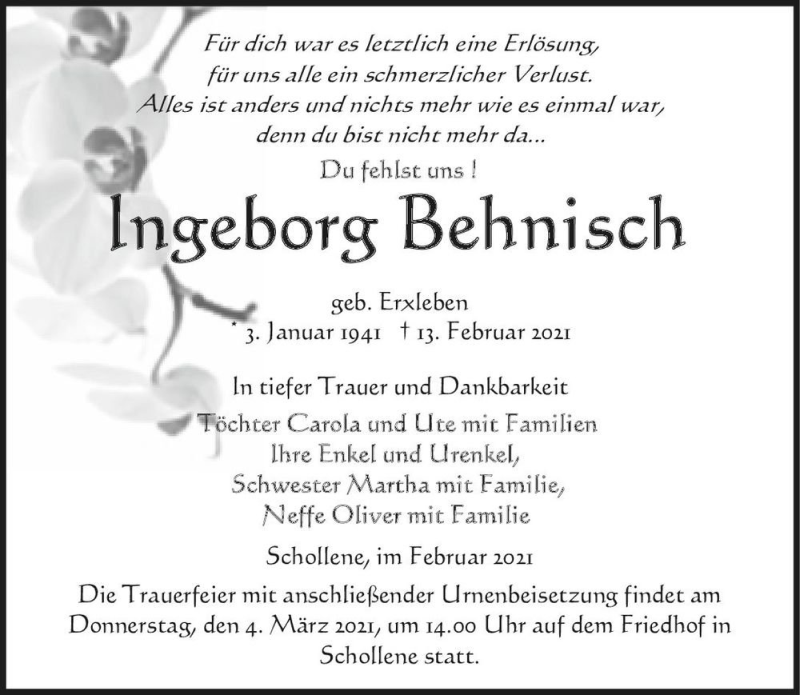 Für dich war es letztlich eine Erlösung,
für uns alle ein schmerzlicher Verlust.
Alles ist anders und nichts mehr wie es einmal war,
denn du bist nicht mehr da...

Du fehlst uns !

Ingeborg Behnisch

geb. Erxleben
* 3. Januar 1941 † 13. Februar 2021

In tiefer Trauer und Dankbarkeit

Töchter Carola und Ute mit Familien
Ihre Enkel und Urenkel,
Schwester Martha mit Familie,
Neffe Oliver mit Familie

Schollene, im Februar 2021

Die Trauerfeier mit anschließender Urnenbeisetzung findet am Donnerstag, den 4. März 2021, um 14.00 Uhr auf dem Friedhof in Schollene statt.